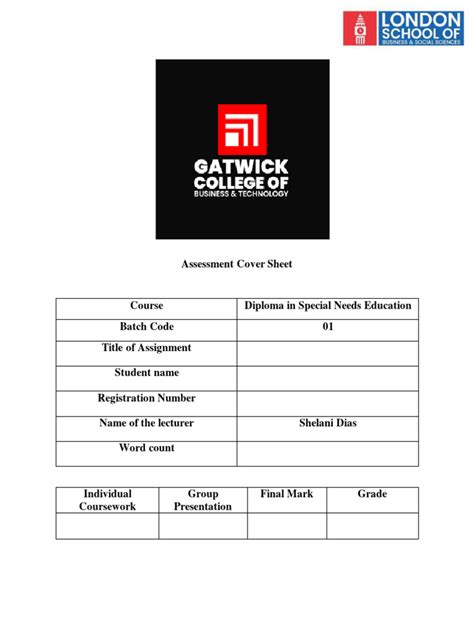 LONDON SCHOOL OF BUSINESS & SOCIAL SCIENCES

GATWICK COLLEGE OF BUSINESS & TECHNOLOGY

Assessment Cover Sheet

| Course | Diploma in Special Needs Education |
|---|---|
| Batch Code | 01 |
| Title of Assignment | |
| Student name | |
| Registration Number | |
| Name of the lecturer | Shelani Dias |
| Word count | |

| Individual Coursework | Group Presentation | Final Mark | Grade |
|---|---|---|---|
| | | | |